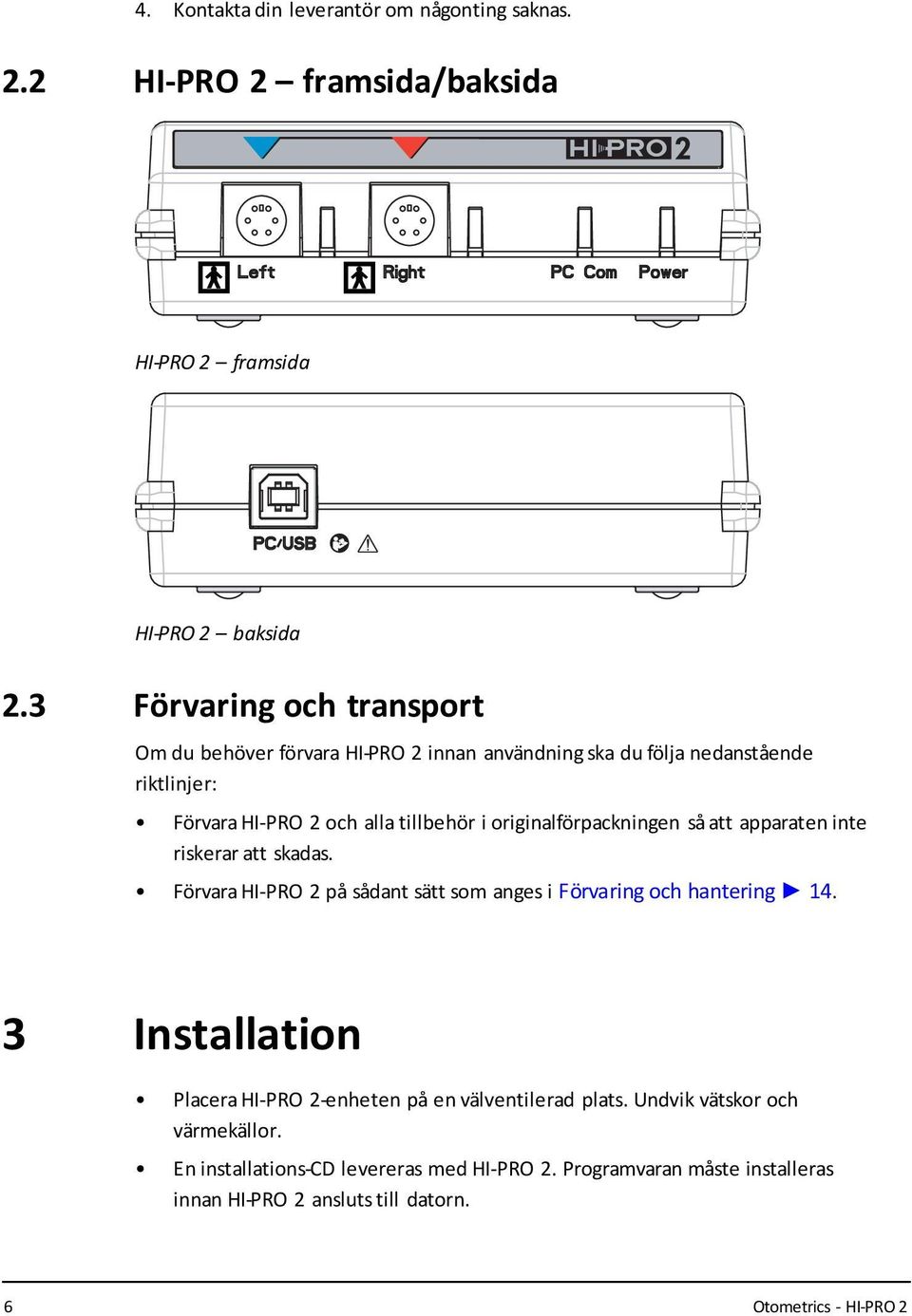 4. Kontakta din leverantör om någonting saknas.

2.2 HI-PRO 2 – framsida/baksida

HI-PRO 2

Left Right PC Com Power

HI-PRO 2 – framsida

PC/USB

HI-PRO 2 – baksida

2.3 Förvaring och transport

Om du behöver förvara HI-PRO 2 innan användning ska du följa nedanstående riktlinjer:

• Förvara HI-PRO 2 och alla tillbehör i originalförpackningen så att apparaten inte riskerar att skadas.

• Förvara HI-PRO 2 på sådant sätt som anges i Förvaring och hantering ► 14.

3 Installation

• Placera HI-PRO 2-enheten på en välventilerad plats. Undvik vätskor och värmekällor.

• En installations-CD levereras med HI-PRO 2. Programvaran måste installeras innan HI-PRO 2 ansluts till datorn.

6 Otometrics - HI-PRO 2